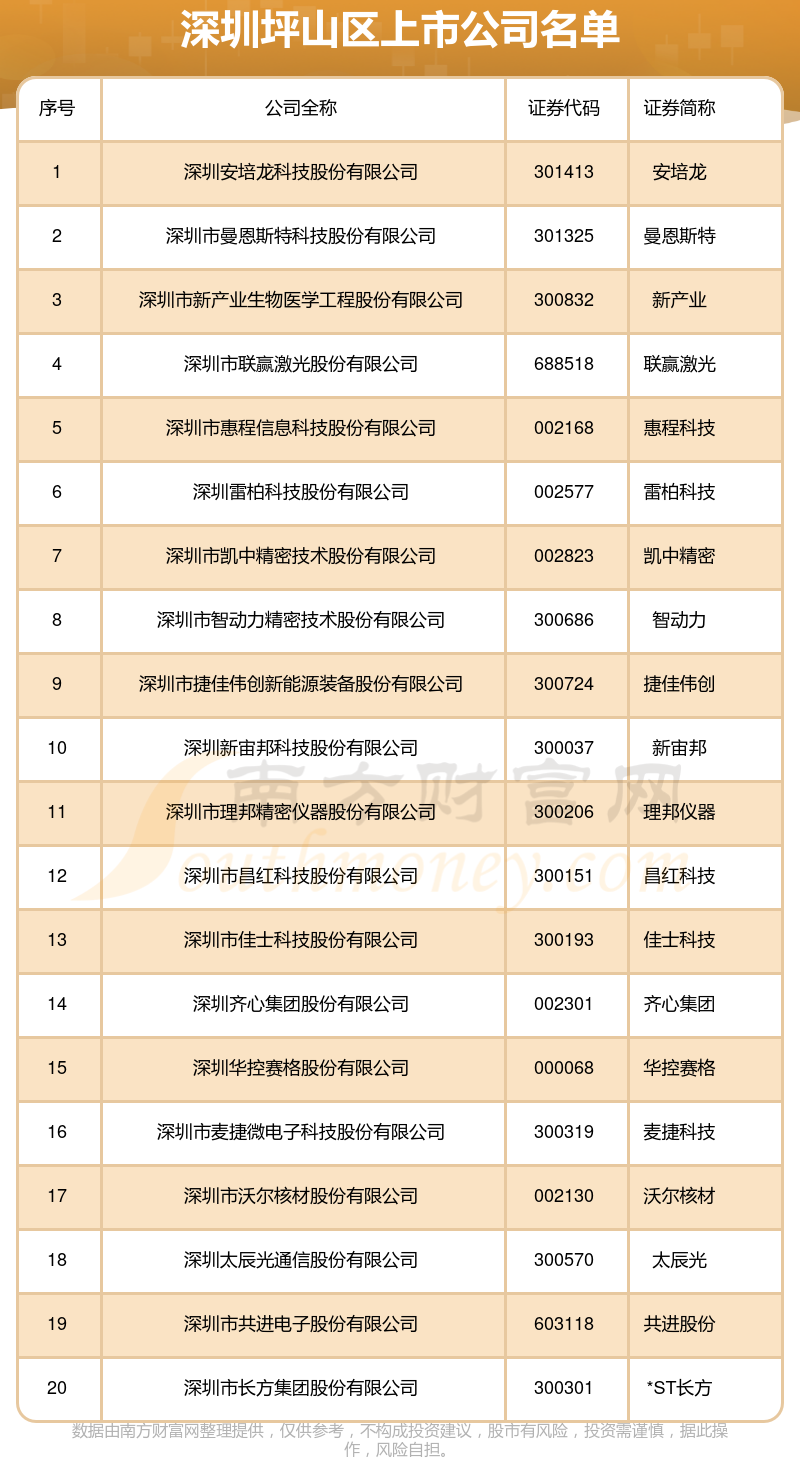 深圳坪山区上市公司名单

| 序号 | 公司全称 | 证券代码 | 证券简称 |
|---|---|---|---|
| 1 | 深圳安培龙科技股份有限公司 | 301413 | 安培龙 |
| 2 | 深圳市曼恩斯特科技股份有限公司 | 301325 | 曼恩斯特 |
| 3 | 深圳市新产业生物医学工程股份有限公司 | 300832 | 新产业 |
| 4 | 深圳市联赢激光股份有限公司 | 688518 | 联赢激光 |
| 5 | 深圳市惠程信息科技股份有限公司 | 002168 | 惠程科技 |
| 6 | 深圳雷柏科技股份有限公司 | 002577 | 雷柏科技 |
| 7 | 深圳市凯中精密技术股份有限公司 | 002823 | 凯中精密 |
| 8 | 深圳市智动力精密技术股份有限公司 | 300686 | 智动力 |
| 9 | 深圳市捷佳伟创新能源装备股份有限公司 | 300724 | 捷佳伟创 |
| 10 | 深圳新宙邦科技股份有限公司 | 300037 | 新宙邦 |
| 11 | 深圳市理邦精密仪器股份有限公司 | 300206 | 理邦仪器 |
| 12 | 深圳市昌红科技股份有限公司 | 300151 | 昌红科技 |
| 13 | 深圳市佳士科技股份有限公司 | 300193 | 佳士科技 |
| 14 | 深圳齐心集团股份有限公司 | 002301 | 齐心集团 |
| 15 | 深圳华控赛格股份有限公司 | 000068 | 华控赛格 |
| 16 | 深圳市麦捷微电子科技股份有限公司 | 300319 | 麦捷科技 |
| 17 | 深圳市沃尔核材股份有限公司 | 002130 | 沃尔核材 |
| 18 | 深圳太辰光通信股份有限公司 | 300570 | 太辰光 |
| 19 | 深圳市共进电子股份有限公司 | 603118 | 共进股份 |
| 20 | 深圳市长方集团股份有限公司 | 300301 | *ST长方 |

南方财富网
Southmoney.com

数据由南方财富网整理提供，仅供参考，不构成投资建议，股市有风险，投资需谨慎，据此操作，风险自担。